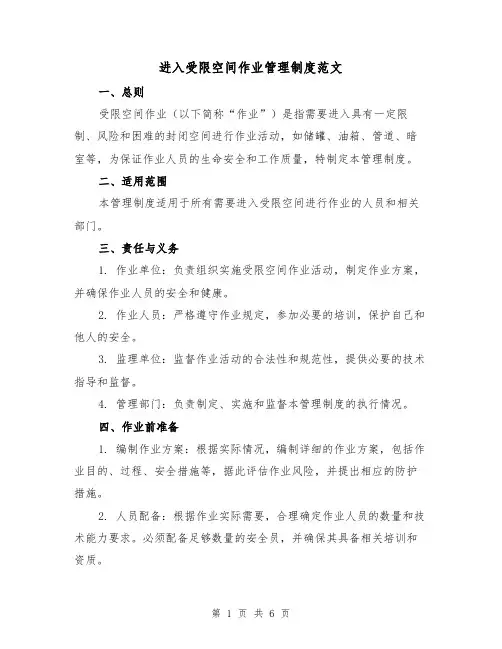 进入受限空间作业管理制度范文

一、总则

受限空间作业（以下简称“作业”）是指需要进入具有一定限制、风险和困难的封闭空间进行作业活动，如储罐、油箱、管道、暗室等，为保证作业人员的生命安全和工作质量，特制定本管理制度。

二、适用范围

本管理制度适用于所有需要进入受限空间进行作业的人员和相关部门。

三、责任与义务

1. 作业单位：负责组织实施受限空间作业活动，制定作业方案，并确保作业人员的安全和健康。

2. 作业人员：严格遵守作业规定，参加必要的培训，保护自己和他人的安全。

3. 监理单位：监督作业活动的合法性和规范性，提供必要的技术指导和监督。

4. 管理部门：负责制定、实施和监督本管理制度的执行情况。

四、作业前准备

1. 编制作业方案：根据实际情况，编制详细的作业方案，包括作业目的、过程、安全措施等，据此评估作业风险，并提出相应的防护措施。

2. 人员配备：根据作业实际需要，合理确定作业人员的数量和技术能力要求。必须配备足够数量的安全员，并确保其具备相关培训和资质。

第 1 页 共 6 页